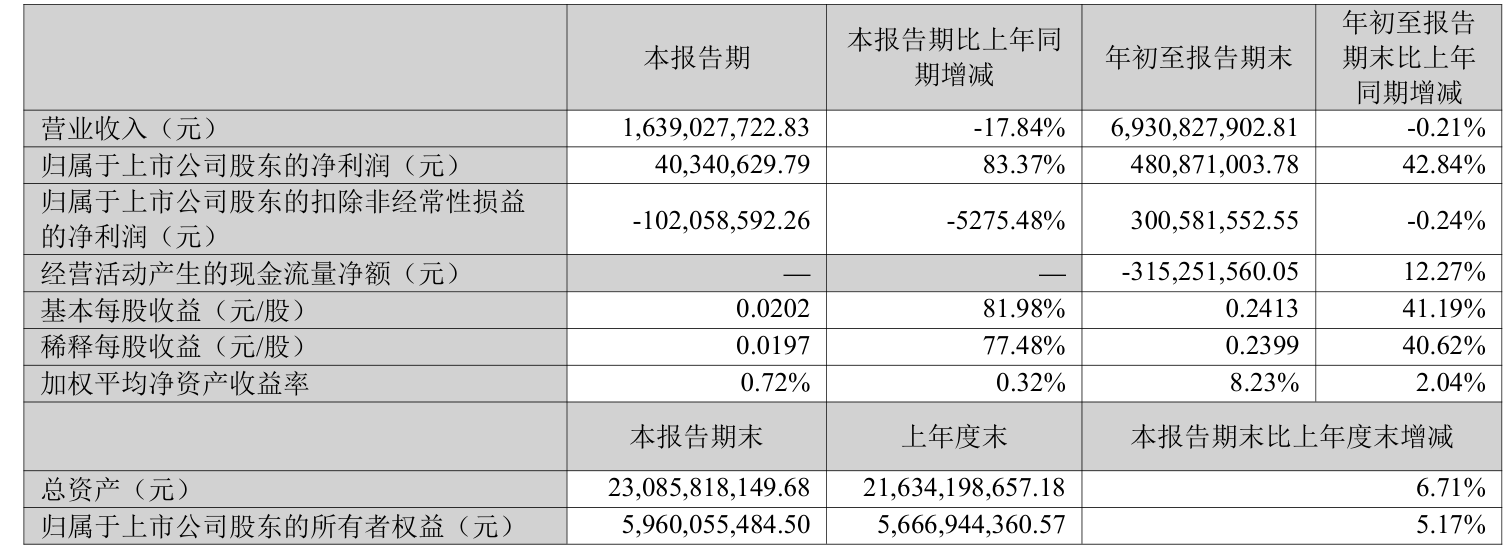 |  | 本报告期 | 本报告期比上年同期增减 | 年初至报告期末 | 年初至报告期末比上年同期增减 |
|---|---|---|---|---|
| 营业收入（元） | 1,639,027,722.83 | -17.84% | 6,930,827,902.81 | -0.21% |
| 归属于上市公司股东的净利润（元） | 40,340,629.79 | 83.37% | 480,871,003.78 | 42.84% |
| 归属于上市公司股东的扣除非经常性损益的净利润（元） | -102,058,592.26 | -5275.48% | 300,581,552.55 | -0.24% |
| 经营活动产生的现金流量净额（元） | — | — | -315,251,560.05 | 12.27% |
| 基本每股收益（元/股） | 0.0202 | 81.98% | 0.2413 | 41.19% |
| 稀释每股收益（元/股） | 0.0197 | 77.48% | 0.2399 | 40.62% |
| 加权平均净资产收益率 | 0.72% | 0.32% | 8.23% | 2.04% |
|  | 本报告期末 | 上年度末 | 本报告期末比上年度末增减 |  |
| 总资产（元） | 23,085,818,149.68 | 21,634,198,657.18 | 6.71% |  |
| 归属于上市公司股东的所有者权益（元） | 5,960,055,484.50 | 5,666,944,360.57 | 5.17% |  |